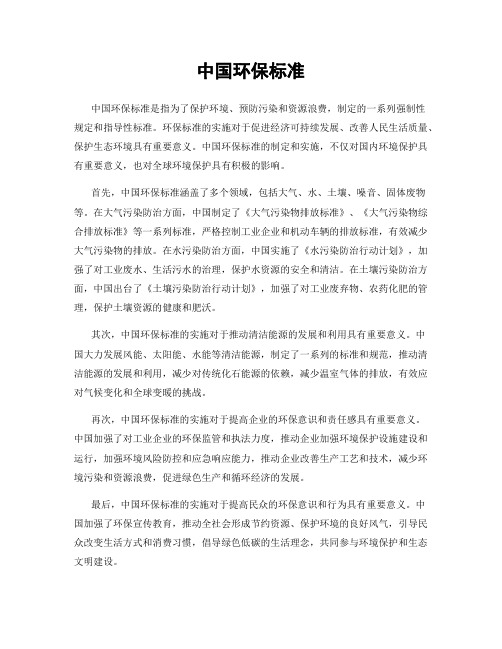 中国环保标准

中国环保标准是指为了保护环境、预防污染和资源浪费，制定的一系列强制性规定和指导性标准。环保标准的实施对于促进经济可持续发展、改善人民生活质量、保护生态环境具有重要意义。中国环保标准的制定和实施，不仅对国内环境保护具有重要意义，也对全球环境保护具有积极的影响。

首先，中国环保标准涵盖了多个领域，包括大气、水、土壤、噪音、固体废物等。在大气污染防治方面，中国制定了《大气污染物排放标准》、《大气污染物综合排放标准》等一系列标准，严格控制工业企业和机动车辆的排放标准，有效减少大气污染物的排放。在水污染防治方面，中国实施了《水污染防治行动计划》，加强了对工业废水、生活污水的治理，保护水资源的安全和清洁。在土壤污染防治方面，中国出台了《土壤污染防治行动计划》，加强了对工业废弃物、农药化肥的管理，保护土壤资源的健康和肥沃。

其次，中国环保标准的实施对于推动清洁能源的发展和利用具有重要意义。中国大力发展风能、太阳能、水能等清洁能源，制定了一系列的标准和规范，推动清洁能源的发展和利用，减少对传统化石能源的依赖，减少温室气体的排放，有效应对气候变化和全球变暖的挑战。

再次，中国环保标准的实施对于提高企业的环保意识和责任感具有重要意义。中国加强了对工业企业的环保监管和执法力度，推动企业加强环境保护设施建设和运行，加强环境风险防控和应急响应能力，推动企业改善生产工艺和技术，减少环境污染和资源浪费，促进绿色生产和循环经济的发展。

最后，中国环保标准的实施对于提高民众的环保意识和行为具有重要意义。中国加强了环保宣传教育，推动全社会形成节约资源、保护环境的良好风气，引导民众改变生活方式和消费习惯，倡导绿色低碳的生活理念，共同参与环境保护和生态文明建设。